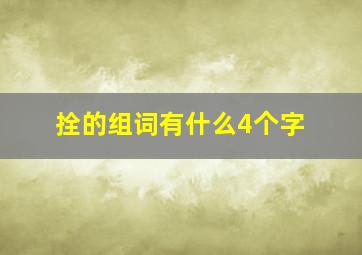 拴的组词有什么4个字